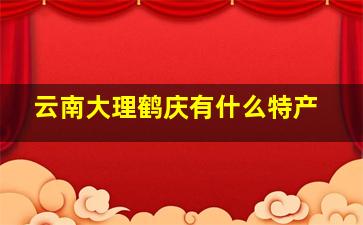 云南大理鹤庆有什么特产